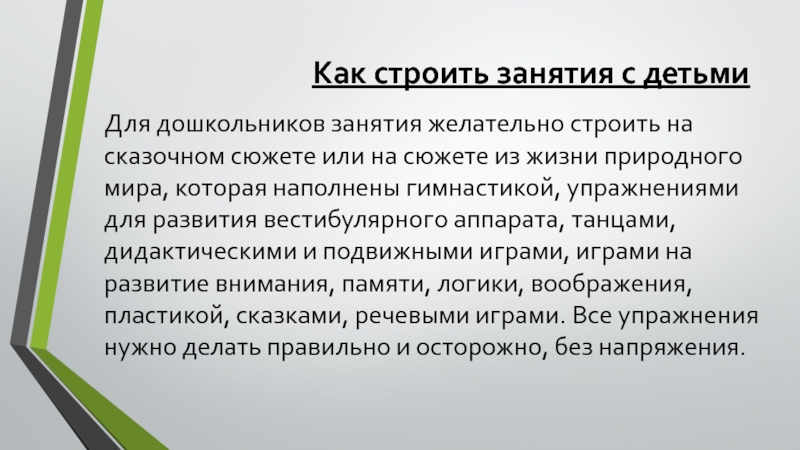 Как строить занятия с детьми

Для дошкольников занятия желательно строить на сказочном сюжете или на сюжете из жизни природного мира, которая наполнены гимнастикой, упражнениями для развития вестибулярного аппарата, танцами, дидактическими и подвижными играми, играми на развитие внимания, памяти, логики, воображения, пластикой, сказками, речевыми играми. Все упражнения нужно делать правильно и осторожно, без напряжения.